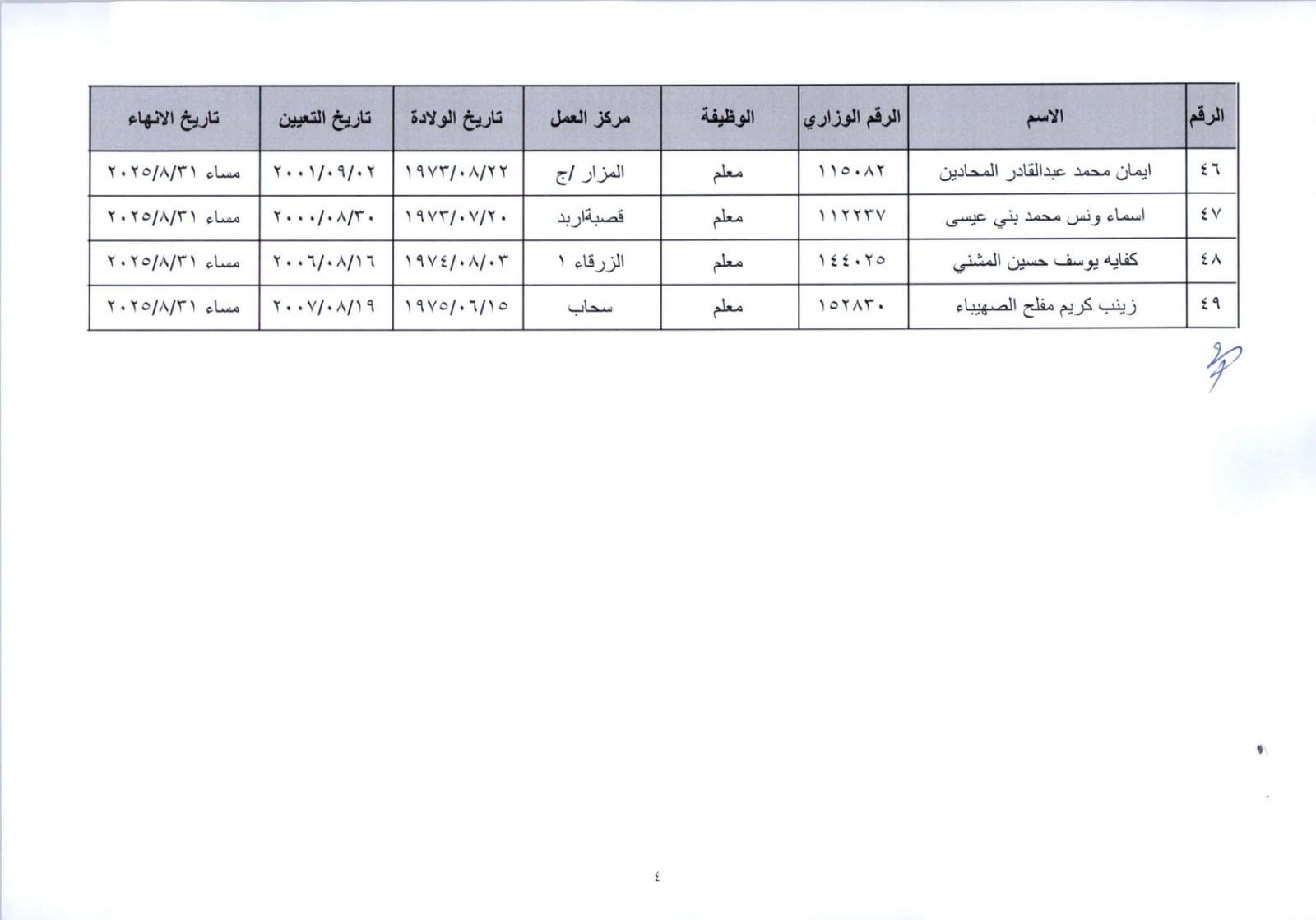 | الرقم | الاسم | الرقم الوزاري | الوظيفة | مركز العمل | تاريخ الولادة | تاريخ التعيين | تاريخ الانهاء |
|---|---|---|---|---|---|---|---|
| ٤٦ | ايمان محمد عبدالقادر المحادين | ١١٥٠٨٢ | معلم | المزار /ج | ١٩٧٣/٠٨/٢٢ | ٢٠٠١/٠٩/٠٢ | مساء ٢٠٢٥/٨/٣١ |
| ٤٧ | اسماء ونس محمد بني عيسى | ١١٢٢٣٧ | معلم | قصبةاربد | ١٩٧٣/٠٧/٢٠ | ٢٠٠٠/٠٨/٣٠ | مساء ٢٠٢٥/٨/٣١ |
| ٤٨ | كفايه يوسف حسين المشني | ١٤٤٠٢٥ | معلم | الزرقاء ١ | ١٩٧٤/٠٨/٠٣ | ٢٠٠٦/٠٨/١٦ | مساء ٢٠٢٥/٨/٣١ |
| ٤٩ | زينب كريم مفلح الصهيباء | ١٥٢٨٣٠ | معلم | سحاب | ١٩٧٥/٠٦/١٥ | ٢٠٠٧/٠٨/١٩ | مساء ٢٠٢٥/٨/٣١ |

٤